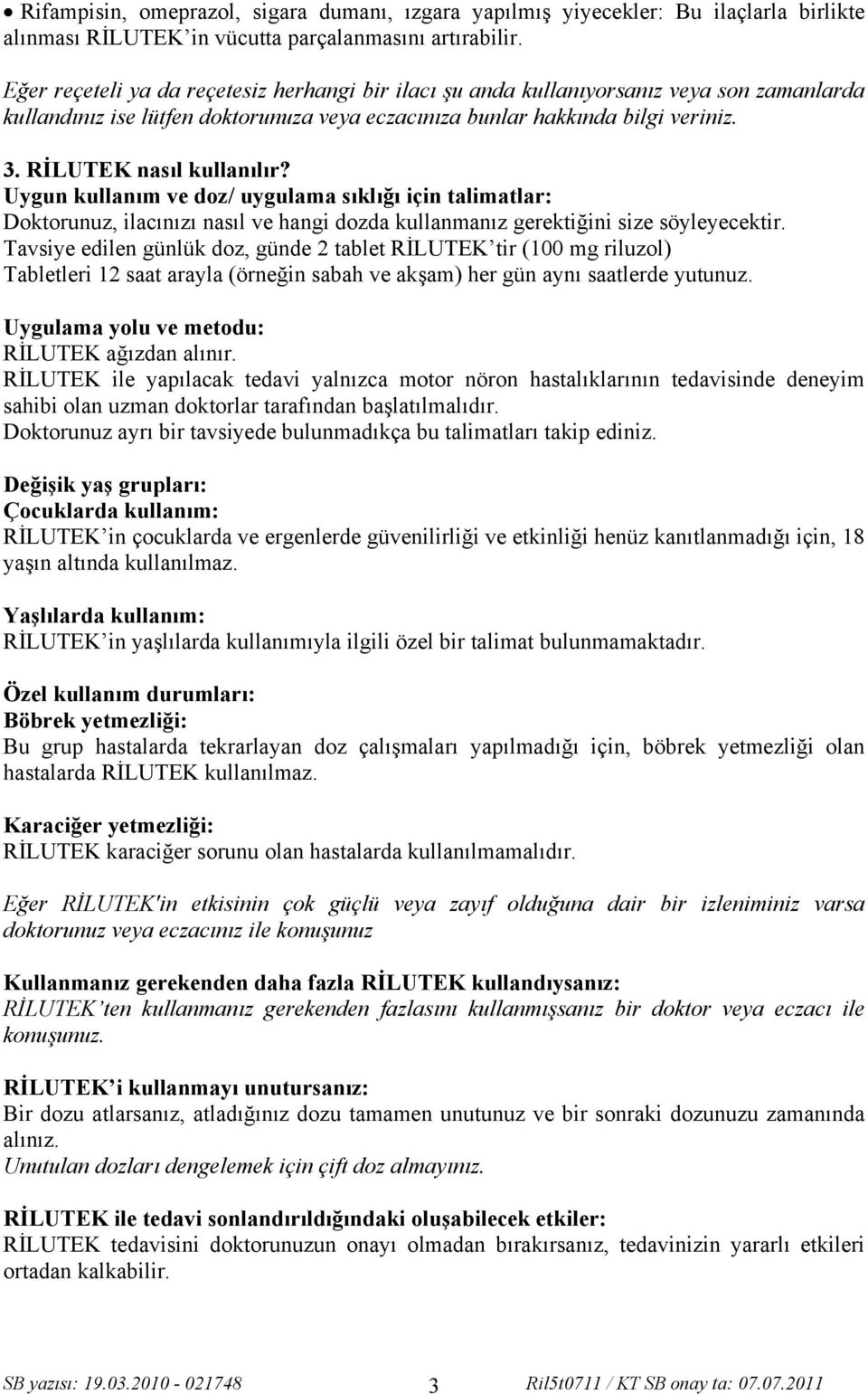 • Rifampisin, omeprazol, sigara dumanı, ızgara yapılmış yiyecekler: Bu ilaçlarla birlikte alınması RİLUTEK'in vücutta parçalanmasını artırabilir.

Eğer reçeteli ya da reçetesiz herhangi bir ilacı şu anda kullanıyorsanız veya son zamanlarda kullandınız ise lütfen doktorunuza veya eczacınıza bunlar hakkında bilgi veriniz.

3. RİLUTEK nasıl kullanılır?
Uygun kullanım ve doz/ uygulama sıklığı için talimatlar:
Doktorunuz, ilacınızı nasıl ve hangi dozda kullanmanız gerektiğini size söyleyecektir.
Tavsiye edilen günlük doz, günde 2 tablet RİLUTEK'tir (100 mg riluzol)
Tabletleri 12 saat arayla (örneğin sabah ve akşam) her gün aynı saatlerde yutunuz.

Uygulama yolu ve metodu:
RİLUTEK ağızdan alınır.
RİLUTEK ile yapılacak tedavi yalnızca motor nöron hastalıklarının tedavisinde deneyim sahibi olan uzman doktorlar tarafından başlatılmalıdır.
Doktorunuz ayrı bir tavsiyede bulunmadıkça bu talimatları takip ediniz.

Değişik yaş grupları:
Çocuklarda kullanım:
RİLUTEK'in çocuklarda ve ergenlerde güvenilirliği ve etkinliği henüz kanıtlanmadığı için, 18 yaşın altında kullanılmaz.

Yaşlılarda kullanım:
RİLUTEK'in yaşlılarda kullanımıyla ilgili özel bir talimat bulunmamaktadır.

Özel kullanım durumları:
Böbrek yetmezliği:
Bu grup hastalarda tekrarlayan doz çalışmaları yapılmadığı için, böbrek yetmezliği olan hastalarda RİLUTEK kullanılmaz.

Karaciğer yetmezliği:
RİLUTEK karaciğer sorunu olan hastalarda kullanılmamalıdır.

Eğer RİLUTEK'in etkisinin çok güçlü veya zayıf olduğuna dair bir izleniminiz varsa doktorunuz veya eczacınız ile konuşunuz

Kullanmanız gerekenden daha fazla RİLUTEK kullandıysanız:
RİLUTEK'ten kullanmanız gerekenden fazlasını kullanmışsanız bir doktor veya eczacı ile konuşunuz.

RİLUTEK'i kullanmayı unutursanız:
Bir dozu atlarsanız, atladığınız dozu tamamen unutunuz ve bir sonraki dozunuzu zamanında alınız.
Unutulan dozları dengelemek için çift doz almayınız.

RİLUTEK ile tedavi sonlandırıldığındaki oluşabilecek etkiler:
RİLUTEK tedavisini doktorunuzun onayı olmadan bırakırsanız, tedavinizin yararlı etkileri ortadan kalkabilir.

SB yazısı: 19.03.2010 - 021748 3 Ril5t0711 / KT SB onay ta: 07.07.2011